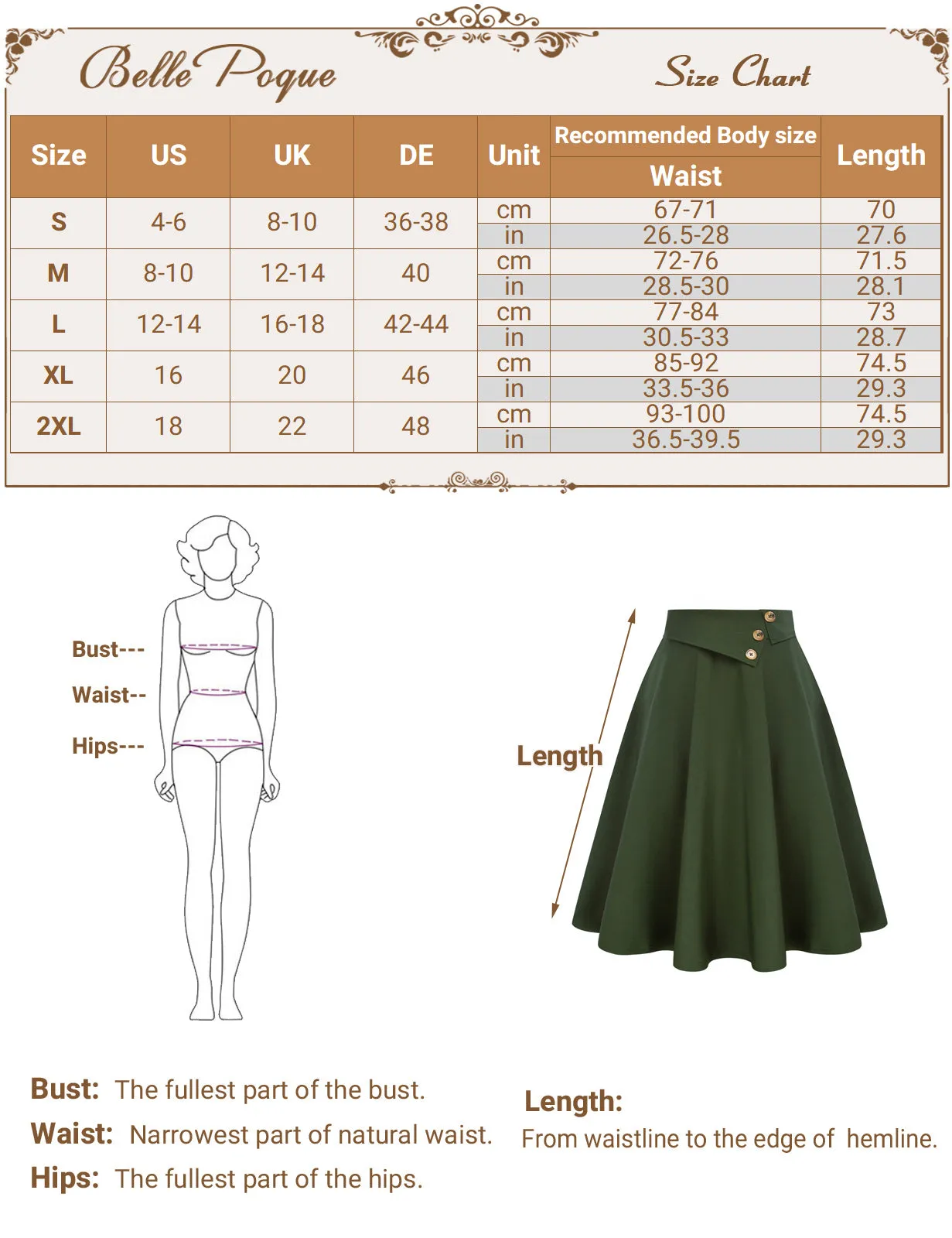 Belle Poque

Size Chart

| Size | US | UK | DE | Unit | Recommended Body size Waist | Length |
|---|---|---|---|---|---|---|
| S | 4-6 | 8-10 | 36-38 | cm | 67-71 | 70 |
| | | | | in | 26.5-28 | 27.6 |
| M | 8-10 | 12-14 | 40 | cm | 72-76 | 71.5 |
| | | | | in | 28.5-30 | 28.1 |
| L | 12-14 | 16-18 | 42-44 | cm | 77-84 | 73 |
| | | | | in | 30.5-33 | 28.7 |
| XL | 16 | 20 | 46 | cm | 85-92 | 74.5 |
| | | | | in | 33.5-36 | 29.3 |
| 2XL | 18 | 22 | 48 | cm | 93-100 | 74.5 |
| | | | | in | 36.5-39.5 | 29.3 |

Bust---
Waist--
Hips---

Length

Bust: The fullest part of the bust.
Waist: Narrowest part of natural waist.
Hips: The fullest part of the hips.

Length:
From waistline to the edge of hemline.